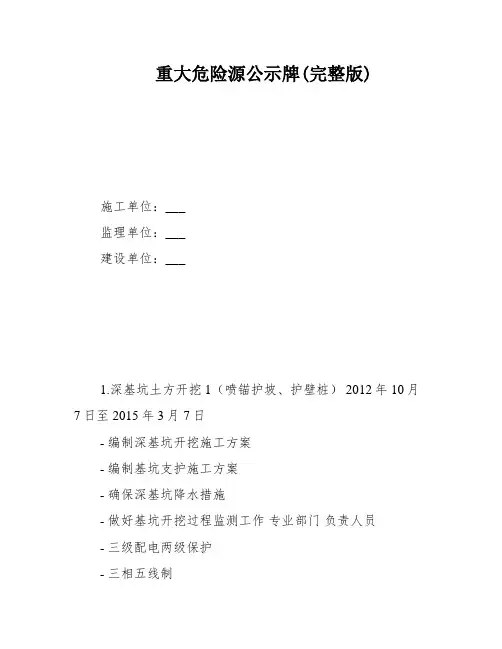 重大危险源公示牌(完整版)

施工单位：___

监理单位：___

建设单位：___

1.深基坑土方开挖 1（喷锚护坡、护壁桩） 2012 年 10 月 7 日至 2015 年 3 月 7 日

- 编制深基坑开挖施工方案

- 编制基坑支护施工方案

- 确保深基坑降水措施

- 做好基坑开挖过程监测工作 专业部门 负责人员

- 三级配电两级保护

- 三相五线制